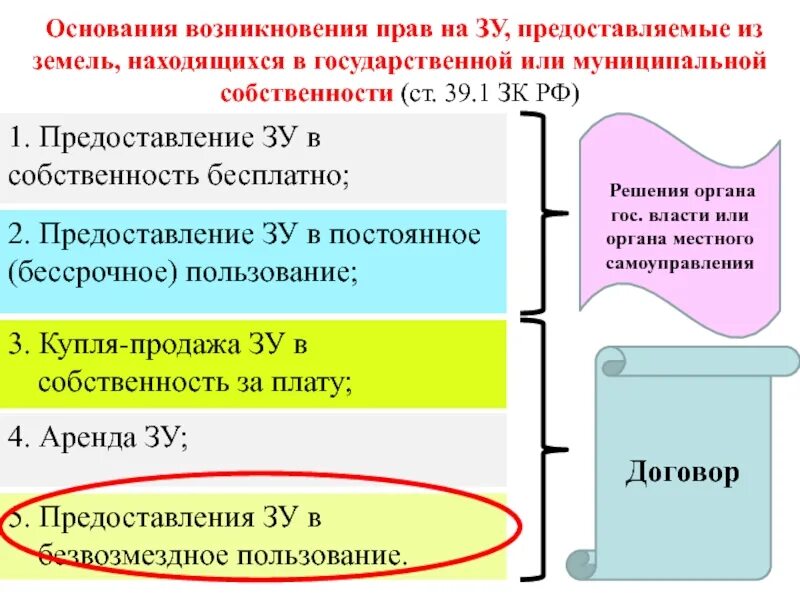 Основания возникновения прав на ЗУ, предоставляемые из земель, находящихся в государственной или муниципальной собственности (ст. 39.1 ЗК РФ)

1. Предоставление ЗУ в собственность бесплатно;

2. Предоставление ЗУ в постоянное (бессрочное) пользование;

3. Купля-продажа ЗУ в собственность за плату;

4. Аренда ЗУ;

5. Предоставления ЗУ в безвозмездное пользование.

Решения органа гос. власти или органа местного самоуправления

Договор